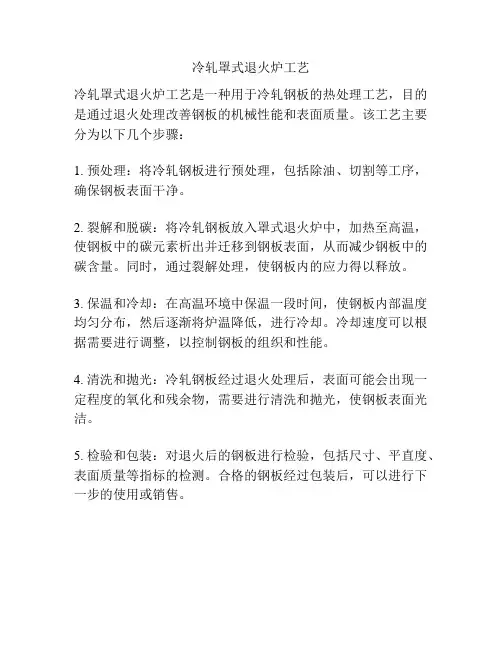 冷轧罩式退火炉工艺

冷轧罩式退火炉工艺是一种用于冷轧钢板的热处理工艺，目的是通过退火处理改善钢板的机械性能和表面质量。该工艺主要分为以下几个步骤：

1. 预处理：将冷轧钢板进行预处理，包括除油、切割等工序，确保钢板表面干净。

2. 裂解和脱碳：将冷轧钢板放入罩式退火炉中，加热至高温，使钢板中的碳元素析出并迁移到钢板表面，从而减少钢板中的碳含量。同时，通过裂解处理，使钢板内的应力得以释放。

3. 保温和冷却：在高温环境中保温一段时间，使钢板内部温度均匀分布，然后逐渐将炉温降低，进行冷却。冷却速度可以根据需要进行调整，以控制钢板的组织和性能。

4. 清洗和抛光：冷轧钢板经过退火处理后，表面可能会出现一定程度的氧化和残余物，需要进行清洗和抛光，使钢板表面光洁。

5. 检验和包装：对退火后的钢板进行检验，包括尺寸、平直度、表面质量等指标的检测。合格的钢板经过包装后，可以进行下一步的使用或销售。